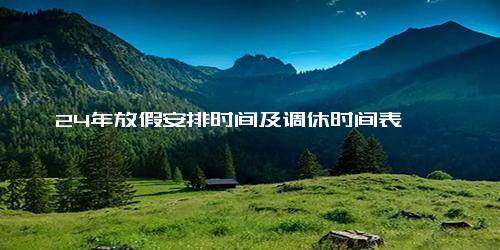 24年放假安排时间及调休时间表